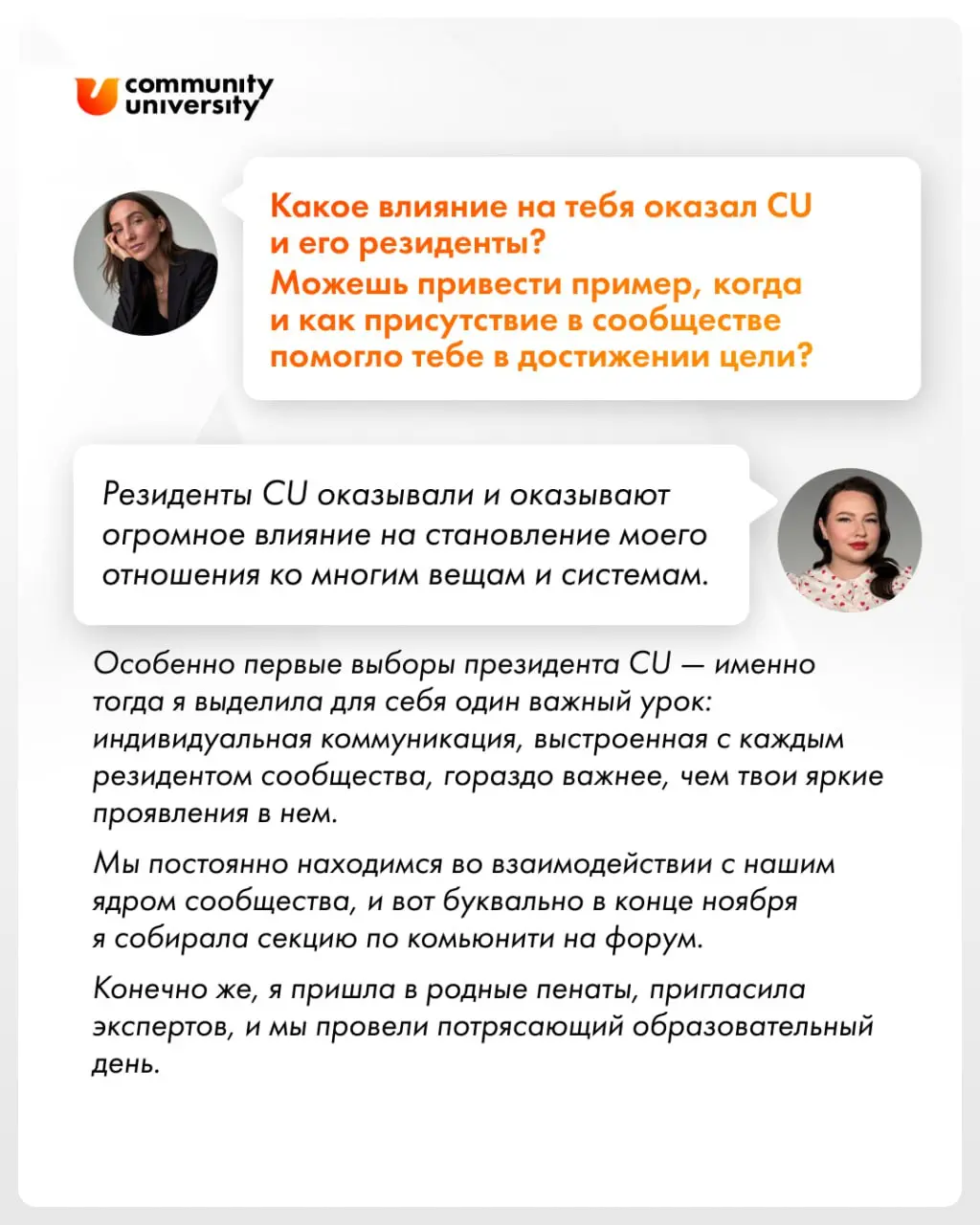 community university

Какое влияние на тебя оказал CU и его резиденты?
Можешь привести пример, когда и как присутствие в сообществе помогло тебе в достижении цели?

Резиденты CU оказывали и оказывают огромное влияние на становление моего отношения ко многим вещам и системам.

Особенно первые выборы президента CU — именно тогда я выделила для себя один важный урок: индивидуальная коммуникация, выстроенная с каждым резидентом сообщества, гораздо важнее, чем твои яркие проявления в нем.

Мы постоянно находимся во взаимодействии с нашим ядром сообщества, и вот буквально в конце ноября я собирала секцию по комьюнити на форум.

Конечно же, я пришла в родные пенаты, пригласила экспертов, и мы провели потрясающий образовательный день.